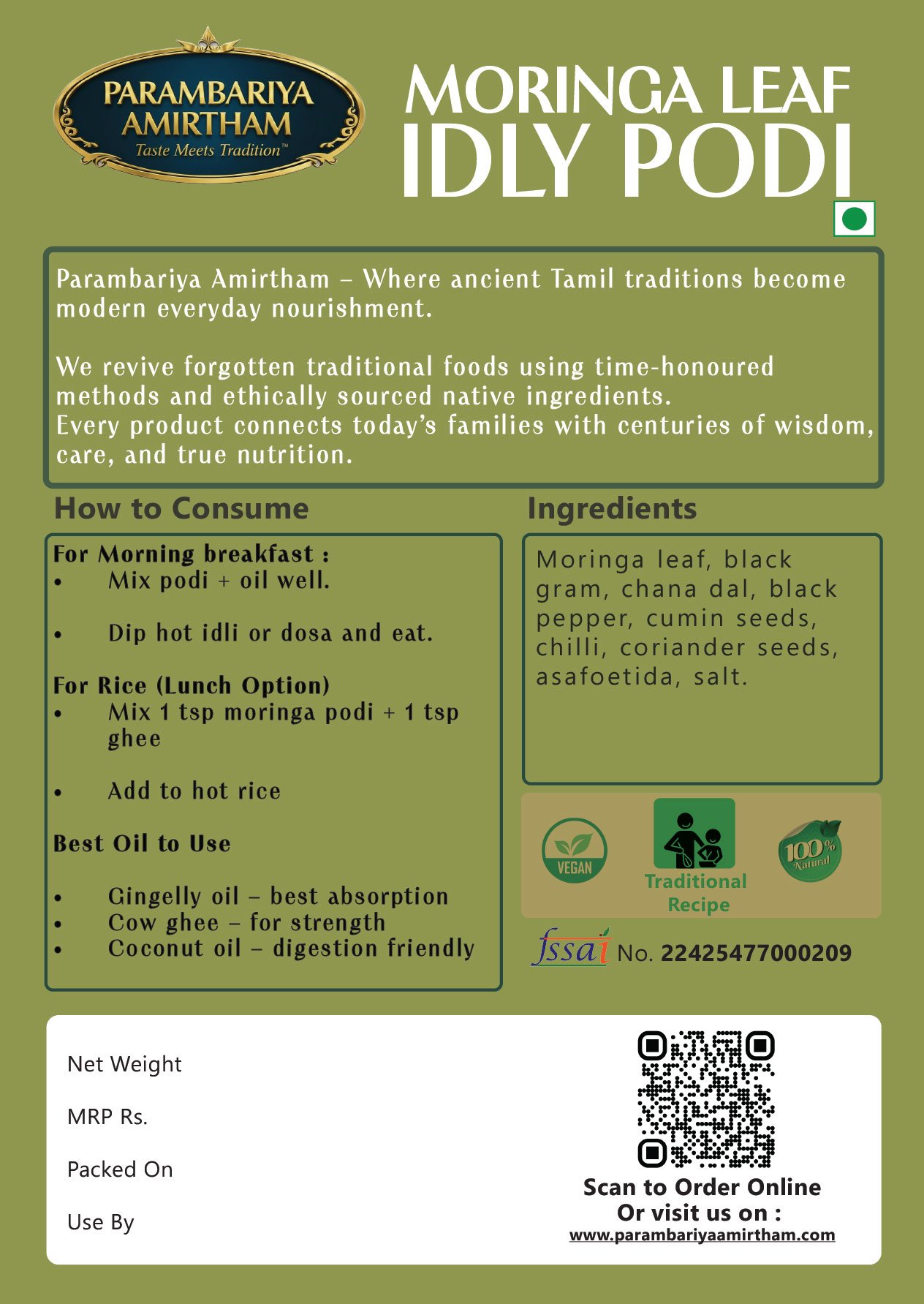 PARAMBARIYA AMIRTHAM
Taste Meets Tradition™

MORINGA LEAF
IDLY PODI

Parambariya Amirtham – Where ancient Tamil traditions become modern everyday nourishment.

We revive forgotten traditional foods using time-honoured methods and ethically sourced native ingredients.
Every product connects today's families with centuries of wisdom, care, and true nutrition.

How to Consume

For Morning breakfast :
• Mix podi + oil well.

• Dip hot idli or dosa and eat.

For Rice (Lunch Option)
• Mix 1 tsp moringa podi + 1 tsp ghee

• Add to hot rice

Best Oil to Use

• Gingelly oil – best absorption
• Cow ghee – for strength
• Coconut oil – digestion friendly

Ingredients

Moringa leaf, black gram, chana dal, black pepper, cumin seeds, chilli, coriander seeds, asafoetida, salt.

VEGAN
Traditional Recipe
100% Natural

fssai No. 22425477000209

Net Weight

MRP Rs.

Packed On

Use By

Scan to Order Online
Or visit us on :
www.parambariyaamirtham.com